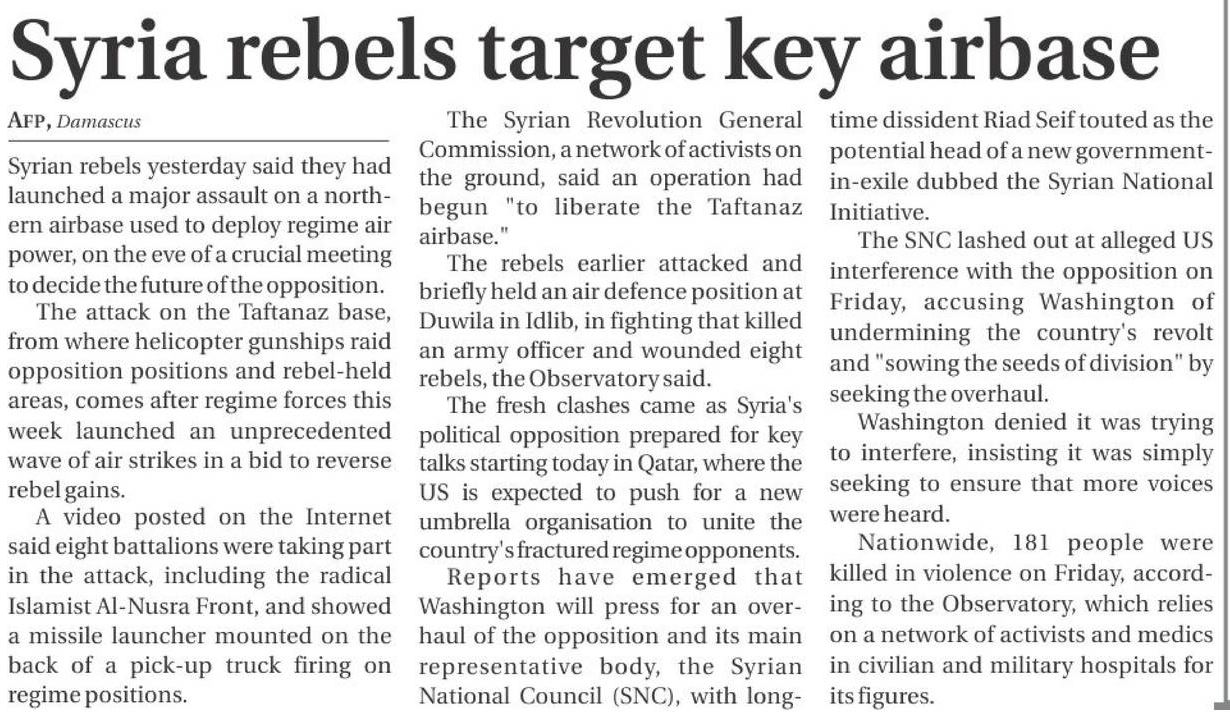 Syria rebels target key airbase

AFP, Damascus

Syrian rebels yesterday said they had launched a major assault on a northern airbase used to deploy regime air power, on the eve of a crucial meeting to decide the future of the opposition.

The attack on the Taftanaz base, from where helicopter gunships raid opposition positions and rebel-held areas, comes after regime forces this week launched an unprecedented wave of air strikes in a bid to reverse rebel gains.

A video posted on the Internet said eight battalions were taking part in the attack, including the radical Islamist Al-Nusra Front, and showed a missile launcher mounted on the back of a pick-up truck firing on regime positions.

The Syrian Revolution General Commission, a network of activists on the ground, said an operation had begun "to liberate the Taftanaz airbase."

The rebels earlier attacked and briefly held an air defence position at Duwila in Idlib, in fighting that killed an army officer and wounded eight rebels, the Observatory said.

The fresh clashes came as Syria's political opposition prepared for key talks starting today in Qatar, where the US is expected to push for a new umbrella organisation to unite the country's fractured regime opponents.

Reports have emerged that Washington will press for an overhaul of the opposition and its main representative body, the Syrian National Council (SNC), with longtime dissident Riad Seif touted as the potential head of a new government-in-exile dubbed the Syrian National Initiative.

The SNC lashed out at alleged US interference with the opposition on Friday, accusing Washington of undermining the country's revolt and "sowing the seeds of division" by seeking the overhaul.

Washington denied it was trying to interfere, insisting it was simply seeking to ensure that more voices were heard.

Nationwide, 181 people were killed in violence on Friday, according to the Observatory, which relies on a network of activists and medics in civilian and military hospitals for its figures.